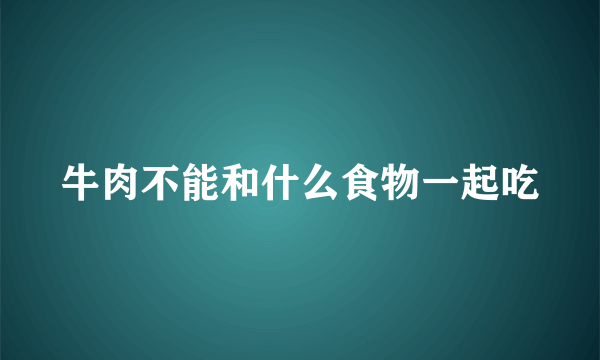 牛肉不能和什么食物一起吃